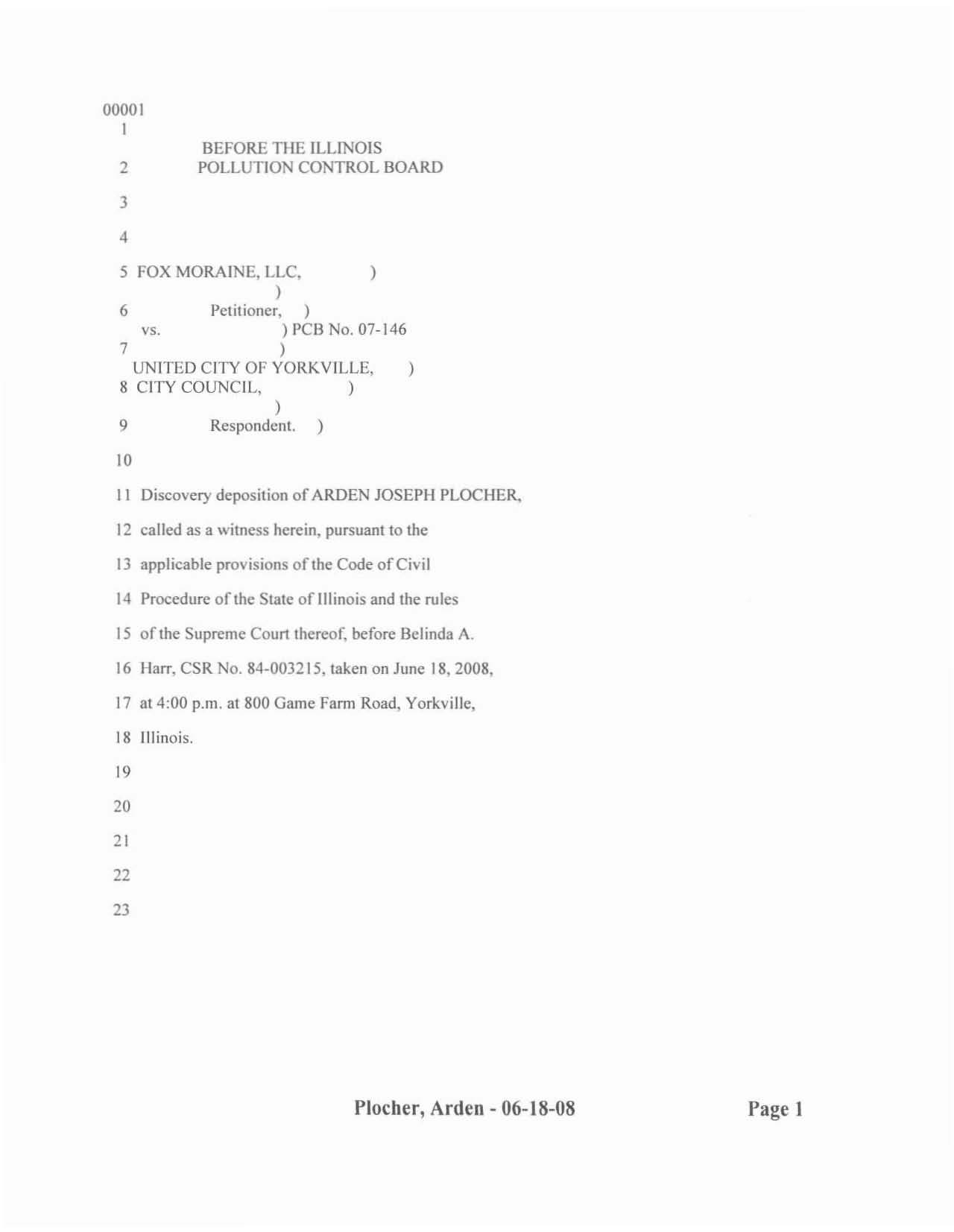 00001
1
BEFORE THE ILLINOIS
2 POLLUTION CONTROL BOARD
3
4
5 FOX MORAINE, LLC, )
)
6 Petitioner, )
vs. ) PCB No. 07-146
7 )
UNITED CITY OF YORKVILLE, )
8 CITY COUNCIL, )
)
9 Respondent. )
10
11 Discovery deposition of ARDEN JOSEPH PLOCHER,
12 called as a witness herein, pursuant to the
13 applicable provisions of the Code of Civil
14 Procedure of the State of Illinois and the rules
15 of the Supreme Court thereof, before Belinda A.
16 Harr, CSR No. 84-003215, taken on June 18, 2008,
17 at 4:00 p.m. at 800 Game Farm Road, Yorkville,
18 Illinois.
19
20
21
22
23

Plocher, Arden - 06-18-08 Page 1